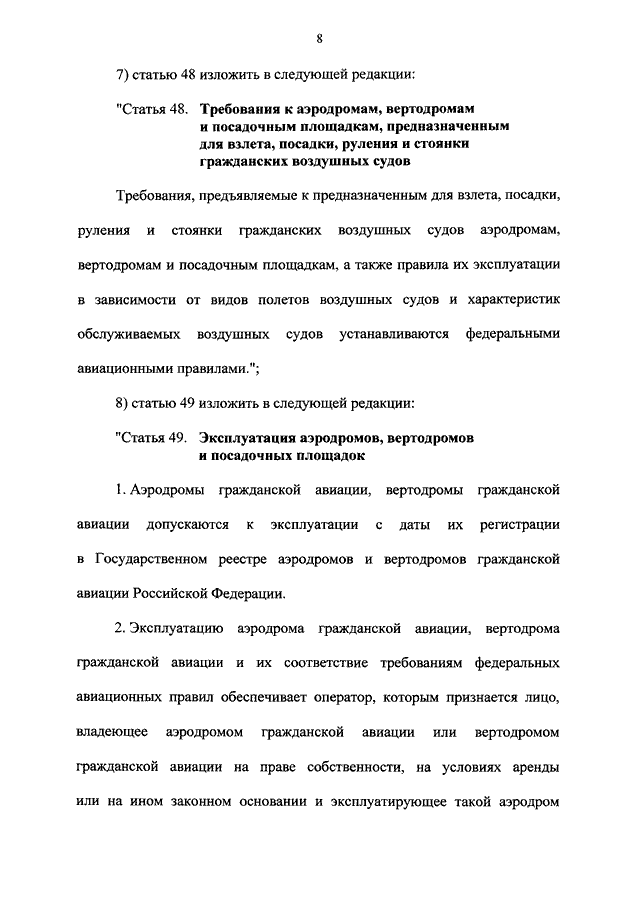 8

7) статью 48 изложить в следующей редакции:

"Статья 48. Требования к аэродромам, вертодромам и посадочным площадкам, предназначенным для взлета, посадки, руления и стоянки гражданских воздушных судов

Требования, предъявляемые к предназначенным для взлета, посадки, руления и стоянки гражданских воздушных судов аэродромам, вертодромам и посадочным площадкам, а также правила их эксплуатации в зависимости от видов полетов воздушных судов и характеристик обслуживаемых воздушных судов устанавливаются федеральными авиационными правилами.";

8) статью 49 изложить в следующей редакции:

"Статья 49. Эксплуатация аэродромов, вертодромов и посадочных площадок

1. Аэродромы гражданской авиации, вертодромы гражданской авиации допускаются к эксплуатации с даты их регистрации в Государственном реестре аэродромов и вертодромов гражданской авиации Российской Федерации.

2. Эксплуатацию аэродрома гражданской авиации, вертодрома гражданской авиации и их соответствие требованиям федеральных авиационных правил обеспечивает оператор, которым признается лицо, владеющее аэродромом гражданской авиации или вертодромом гражданской авиации на праве собственности, на условиях аренды или на ином законном основании и эксплуатирующее такой аэродром